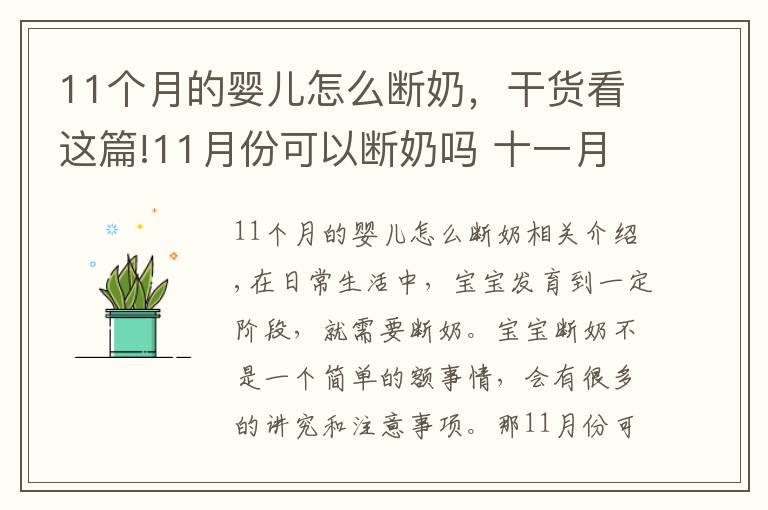 11个月的婴儿怎么断奶，干货看这篇!11月份可以断奶吗 十一月

11个月的婴儿怎么断奶相关介绍，在日常生活中，宝宝发育到一定阶段，就需要断奶。宝宝断奶不是一个简单的额事情，会有很多的讲究和注意事项。那11月份可